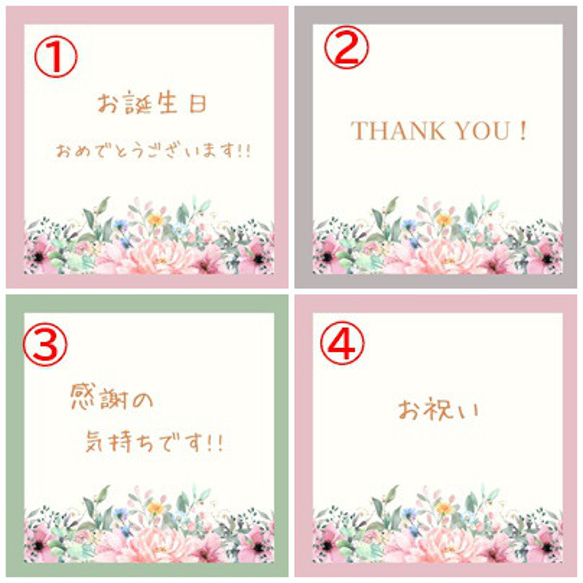 ①

お誕生日

おめでとうございます!!

②

THANK YOU !

③

感謝の

気持ちです!!

④

お祝い